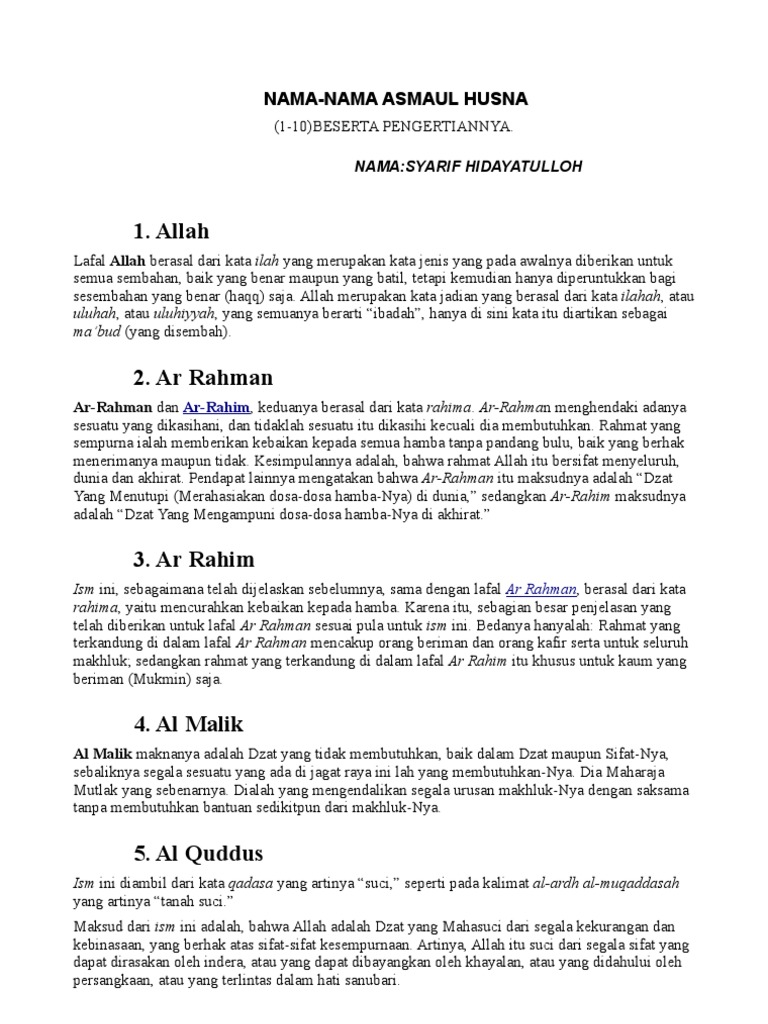 NAMA-NAMA ASMAUL HUSNA

(1-10)BESERTA PENGERTIANNYA.

NAMA:SYARIF HIDAYATULLOH

1. Allah

Lafal Allah berasal dari kata ilah yang merupakan kata jenis yang pada awalnya diberikan untuk semua sembahan, baik yang benar maupun yang batil, tetapi kemudian hanya diperuntukkan bagi sesembahan yang benar (haqq) saja. Allah merupakan kata jadian yang berasal dari kata ilahah, atau uluhah, atau uluhiyyah, yang semuanya berarti "ibadah", hanya di sini kata itu diartikan sebagai ma'bud (yang disembah).

2. Ar Rahman

Ar-Rahman dan Ar-Rahim, keduanya berasal dari kata rahima. Ar-Rahman menghendaki adanya sesuatu yang dikasihani, dan tidaklah sesuatu itu dikasihi kecuali dia membutuhkan. Rahmat yang sempurna ialah memberikan kebaikan kepada semua hamba tanpa pandang bulu, baik yang berhak menerimanya maupun tidak. Kesimpulannya adalah, bahwa rahmat Allah itu bersifat menyeluruh, dunia dan akhirat. Pendapat lainnya mengatakan bahwa Ar-Rahman itu maksudnya adalah "Dzat Yang Menutupi (Merahasiakan dosa-dosa hamba-Nya) di dunia," sedangkan Ar-Rahim maksudnya adalah "Dzat Yang Mengampuni dosa-dosa hamba-Nya di akhirat."

3. Ar Rahim

Ism ini, sebagaimana telah dijelaskan sebelumnya, sama dengan lafal Ar Rahman, berasal dari kata rahima, yaitu mencurahkan kebaikan kepada hamba. Karena itu, sebagian besar penjelasan yang telah diberikan untuk lafal Ar Rahman sesuai pula untuk ism ini. Bedanya hanyalah: Rahmat yang terkandung di dalam lafal Ar Rahman mencakup orang beriman dan orang kafir serta untuk seluruh makhluk; sedangkan rahmat yang terkandung di dalam lafal Ar Rahim itu khusus untuk kaum yang beriman (Mukmin) saja.

4. Al Malik

Al Malik maknanya adalah Dzat yang tidak membutuhkan, baik dalam Dzat maupun Sifat-Nya, sebaliknya segala sesuatu yang ada di jagat raya ini lah yang membutuhkan-Nya. Dia Maharaja Mutlak yang sebenarnya. Dialah yang mengendalikan segala urusan makhluk-Nya dengan saksama tanpa membutuhkan bantuan sedikitpun dari makhluk-Nya.

5. Al Quddus

Ism ini diambil dari kata qadasa yang artinya "suci," seperti pada kalimat al-ardh al-muqaddasah yang artinya "tanah suci."

Maksud dari ism ini adalah, bahwa Allah adalah Dzat yang Mahasuci dari segala kekurangan dan kebinasaan, yang berhak atas sifat-sifat kesempurnaan. Artinya, Allah itu suci dari segala sifat yang dapat dirasakan oleh indera, atau yang dapat dibayangkan oleh khayalan, atau yang didahului oleh persangkaan, atau yang terlintas dalam hati sanubari.